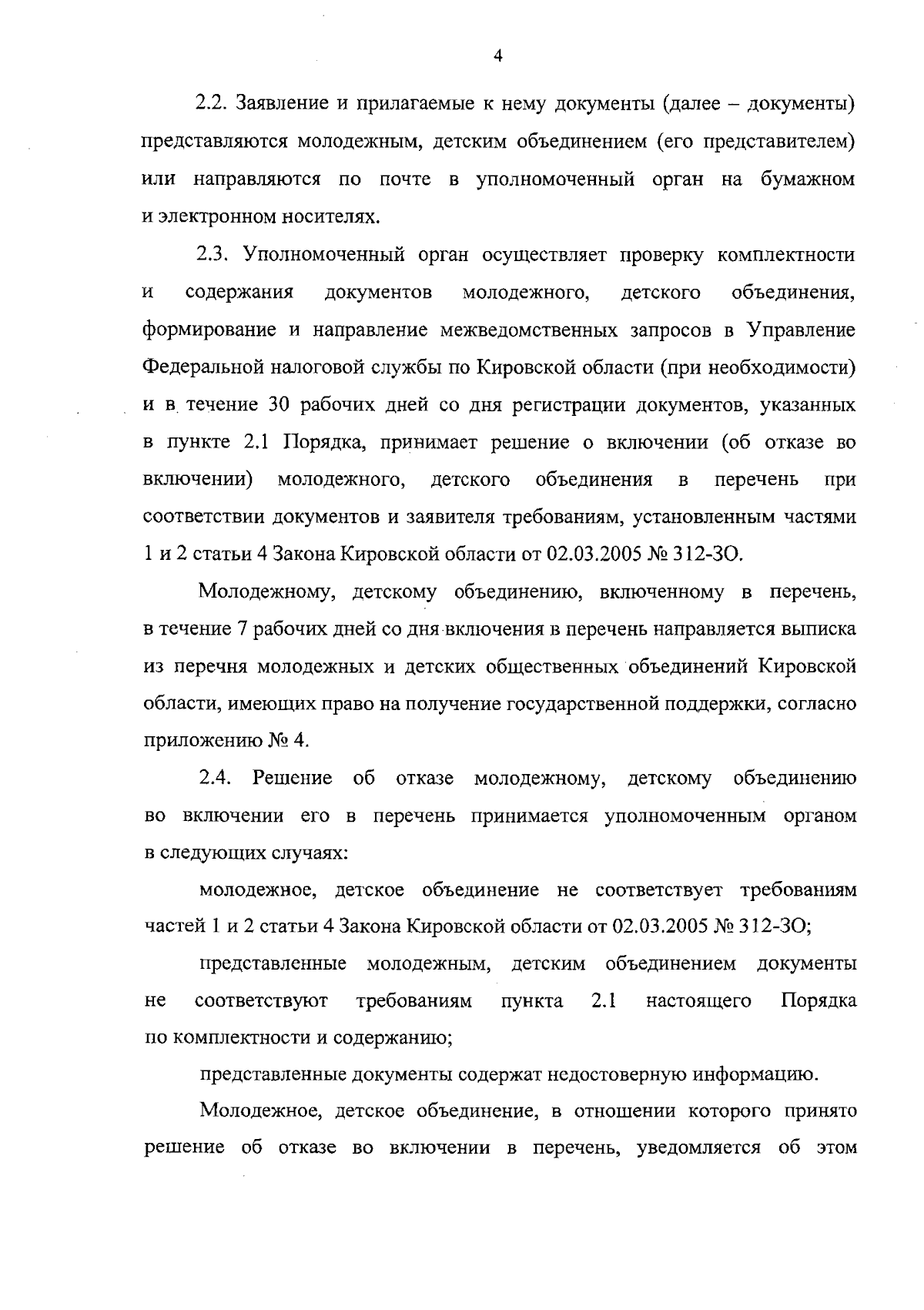 4

2.2. Заявление и прилагаемые к нему документы (далее – документы) представляются молодежным, детским объединением (его представителем) или направляются по почте в уполномоченный орган на бумажном и электронном носителях.

2.3. Уполномоченный орган осуществляет проверку комплектности и содержания документов молодежного, детского объединения, формирование и направление межведомственных запросов в Управление Федеральной налоговой службы по Кировской области (при необходимости) и в течение 30 рабочих дней со дня регистрации документов, указанных в пункте 2.1 Порядка, принимает решение о включении (об отказе во включении) молодежного, детского объединения в перечень при соответствии документов и заявителя требованиям, установленным частями 1 и 2 статьи 4 Закона Кировской области от 02.03.2005 № 312-ЗО.

Молодежному, детскому объединению, включенному в перечень, в течение 7 рабочих дней со дня включения в перечень направляется выписка из перечня молодежных и детских общественных объединений Кировской области, имеющих право на получение государственной поддержки, согласно приложению № 4.

2.4. Решение об отказе молодежному, детскому объединению во включении его в перечень принимается уполномоченным органом в следующих случаях:

молодежное, детское объединение не соответствует требованиям частей 1 и 2 статьи 4 Закона Кировской области от 02.03.2005 № 312-ЗО;

представленные молодежным, детским объединением документы не соответствуют требованиям пункта 2.1 настоящего Порядка по комплектности и содержанию;

представленные документы содержат недостоверную информацию.

Молодежное, детское объединение, в отношении которого принято решение об отказе во включении в перечень, уведомляется об этом